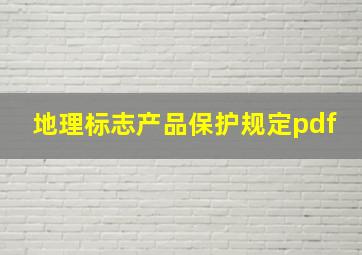 地理标志产品保护规定pdf